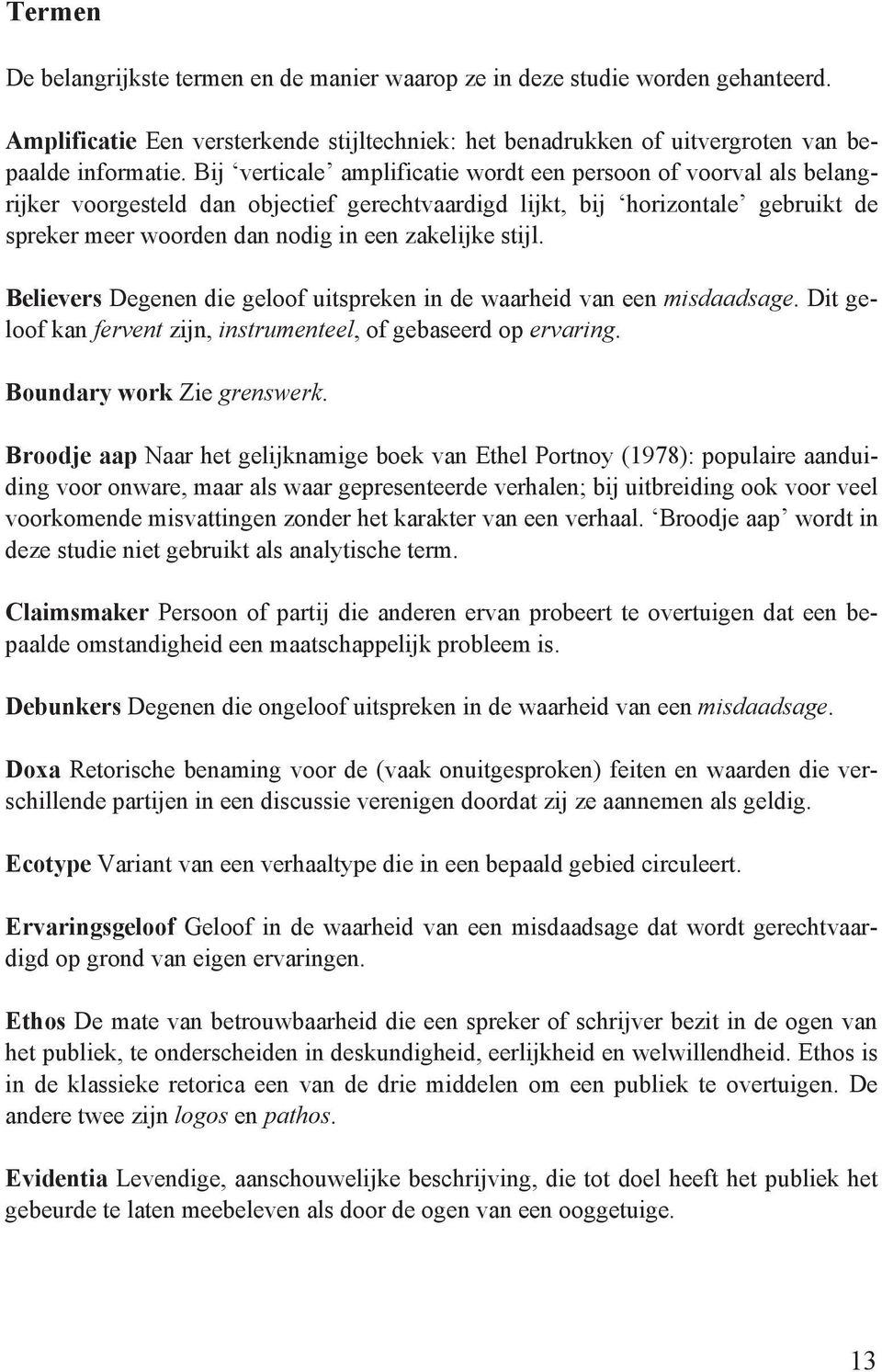 Termen

De belangrijkste termen en de manier waarop ze in deze studie worden gehanteerd.

Amplificatie Een versterkende stijltechniek: het benadrukken of uitvergroten van bepaalde informatie. Bij ‘verticale’ amplificatie wordt een persoon of voorval als belangrijker voorgesteld dan objectief gerechtvaardigd lijkt, bij ‘horizontale’ gebruikt de spreker meer woorden dan nodig in een zakelijke stijl.

Believers Degenen die geloof uitspreken in de waarheid van een misdaadsage. Dit geloof kan fervent zijn, instrumenteel, of gebaseerd op ervaring.

Boundary work Zie grenswerk.

Broodje aap Naar het gelijknamige boek van Ethel Portnoy (1978): populaire aanduiding voor onware, maar als waar gepresenteerde verhalen; bij uitbreiding ook voor veel voorkomende misvattingen zonder het karakter van een verhaal. ‘Broodje aap’ wordt in deze studie niet gebruikt als analytische term.

Claimsmaker Persoon of partij die anderen ervan probeert te overtuigen dat een bepaalde omstandigheid een maatschappelijk probleem is.

Debunkers Degenen die ongeloof uitspreken in de waarheid van een misdaadsage.

Doxa Retorische benaming voor de (vaak onuitgesproken) feiten en waarden die verschillende partijen in een discussie verenigen doordat zij ze aannemen als geldig.

Ecotype Variant van een verhaaltype die in een bepaald gebied circuleert.

Ervaringsgeloof Geloof in de waarheid van een misdaadsage dat wordt gerechtvaardigd op grond van eigen ervaringen.

Ethos De mate van betrouwbaarheid die een spreker of schrijver bezit in de ogen van het publiek, te onderscheiden in deskundigheid, eerlijkheid en welwillendheid. Ethos is in de klassieke retorica een van de drie middelen om een publiek te overtuigen. De andere twee zijn logos en pathos.

Evidentia Levendige, aanschouwelijke beschrijving, die tot doel heeft het publiek het gebeurde te laten meebeleven als door de ogen van een ooggetuige.

13